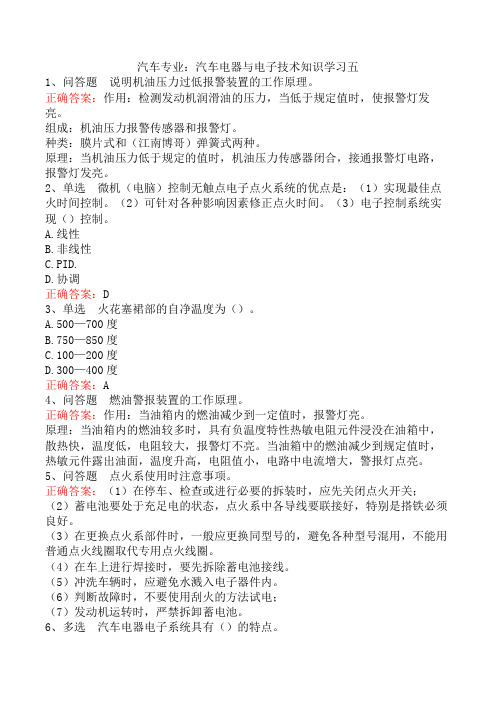 汽车专业：汽车电器与电子技术知识学习五

1、问答题 说明机油压力过低报警装置的工作原理。

正确答案：作用：检测发动机润滑油的压力，当低于规定值时，使报警灯发亮。
组成：机油压力报警传感器和报警灯。
种类：膜片式和（江南博哥）弹簧式两种。
原理：当机油压力低于规定的值时，机油压力传感器闭合，接通报警灯电路，报警灯发亮。

2、单选 微机（电脑）控制无触点电子点火系统的优点是：（1）实现最佳点火时间控制。（2）可针对各种影响因素修正点火时间。（3）电子控制系统实现（）控制。
A.线性
B.非线性
C.PID.
D.协调
正确答案：D

3、单选 火花塞裙部的自净温度为（）。
A.500—700度
B.750—850度
C.100—200度
D.300—400度
正确答案：A

4、问答题 燃油警报装置的工作原理。
正确答案：作用：当油箱内的燃油减少到一定值时，报警灯亮。
原理：当油箱内的燃油较多时，具有负温度特性热敏电阻元件浸没在油箱中，散热快，温度低，电阻较大，报警灯不亮。当油箱中的燃油减少到规定值时，热敏元件露出油面，温度升高，电阻值小，电路中电流增大，警报灯点亮。

5、问答题 点火系使用时注意事项。
正确答案：（1）在停车、检查或进行必要的拆装时，应先关闭点火开关；
（2）蓄电池要处于充足电的状态，点火系中各导线要联接好，特别是搭铁必须良好。
（3）在更换点火系部件时，一般应更换同型号的，避免各种型号混用，不能用普通点火线圈取代专用点火线圈。
（4）在车上进行焊接时，要先拆除蓄电池接线。
（5）冲洗车辆时，应避免水溅入电子器件内。
（6）判断故障时，不要使用刮火的方法试电；
（7）发动机运转时，严禁拆卸蓄电池。

6、多选 汽车电器电子系统具有（）的特点。